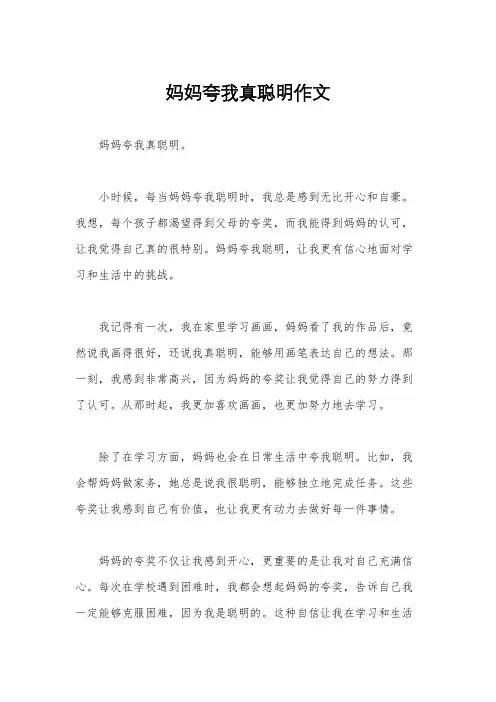 妈妈夸我真聪明作文

妈妈夸我真聪明。

小时候，每当妈妈夸我聪明时，我总是感到无比开心和自豪。我想，每个孩子都渴望得到父母的夸奖，而我能得到妈妈的认可，让我觉得自己真的很特别。妈妈夸我聪明，让我更有信心地面对学习和生活中的挑战。

我记得有一次，我在家里学习画画，妈妈看了我的作品后，竟然说我画得很好，还说我真聪明，能够用画笔表达自己的想法。那一刻，我感到非常高兴，因为妈妈的夸奖让我觉得自己的努力得到了认可。从那时起，我更加喜欢画画，也更加努力地去学习。

除了在学习方面，妈妈也会在日常生活中夸我聪明。比如，我会帮妈妈做家务，她总是说我很聪明，能够独立地完成任务。这些夸奖让我感到自己有价值，也让我更有动力去做好每一件事情。

妈妈的夸奖不仅让我感到开心，更重要的是让我对自己充满信心。每次在学校遇到困难时，我都会想起妈妈的夸奖，告诉自己我一定能够克服困难，因为我是聪明的。这种自信让我在学习和生活